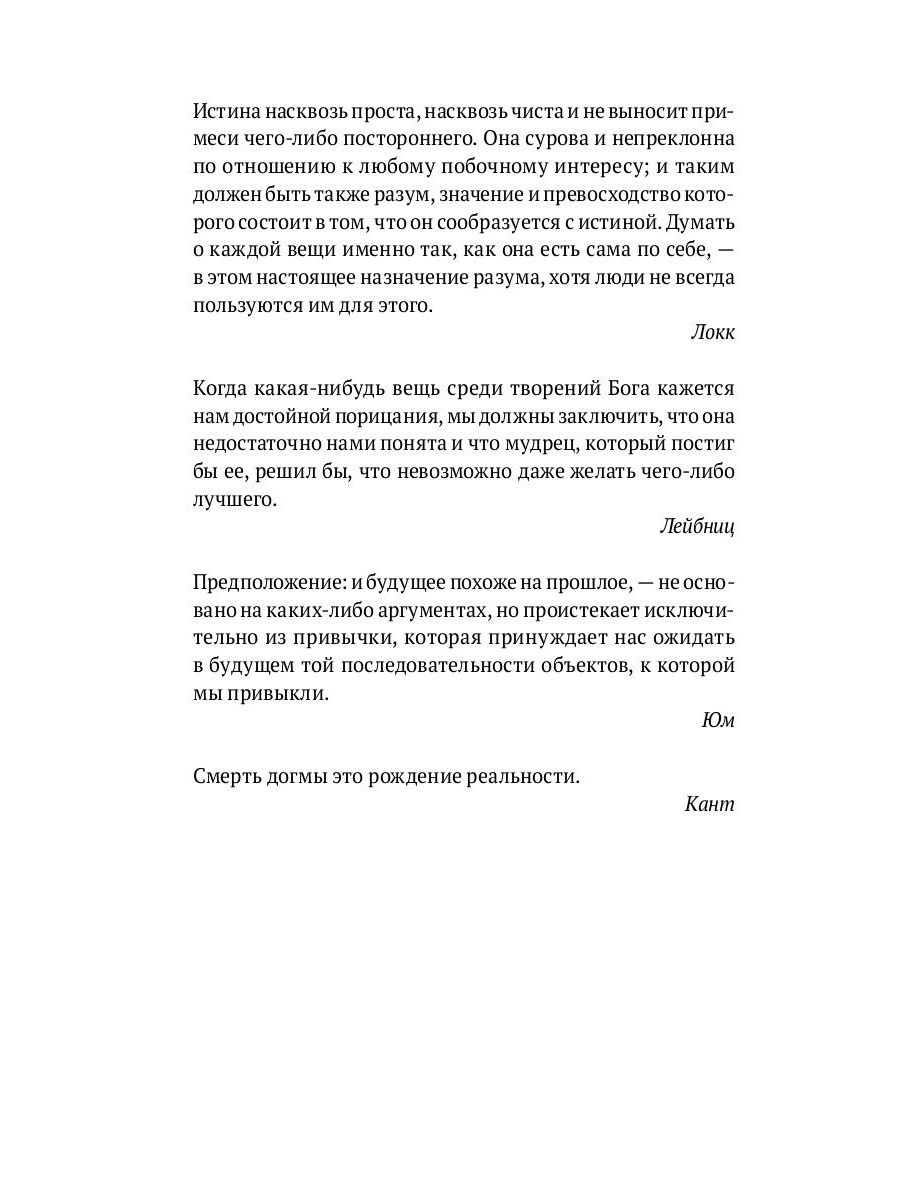 Истина насквозь проста, насквозь чиста и не выносит примеси чего-либо постороннего. Она сурова и непреклонна по отношению к любому побочному интересу; и таким должен быть также разум, значение и превосходство которого состоит в том, что он сообразуется с истиной. Думать о каждой вещи именно так, как она есть сама по себе, — в этом настоящее назначение разума, хотя люди не всегда пользуются им для этого.

Локк

Когда какая-нибудь вещь среди творений Бога кажется нам достойной порицания, мы должны заключить, что она недостаточно нами понята и что мудрец, который постиг бы ее, решил бы, что невозможно даже желать чего-либо лучшего.

Лейбниц

Предположение: и будущее похоже на прошлое, — не основано на каких-либо аргументах, но проистекает исключительно из привычки, которая принуждает нас ожидать в будущем той последовательности объектов, к которой мы привыкли.

Юм

Смерть догмы это рождение реальности.

Кант